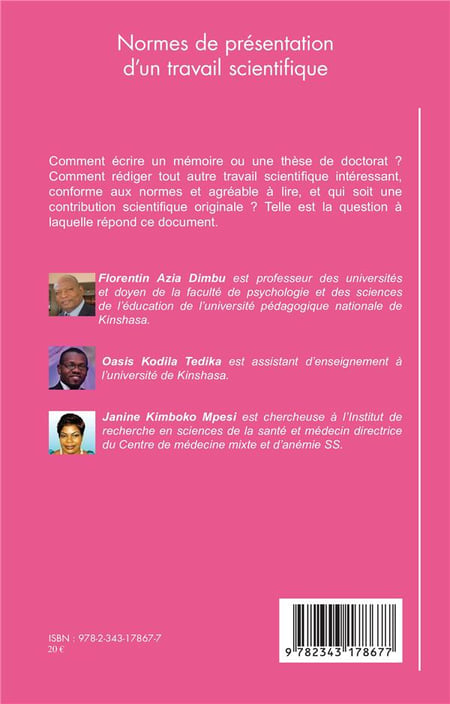 Normes de présentation d'un travail scientifique

Comment écrire un mémoire ou une thèse de doctorat ? Comment rédiger tout autre travail scientifique intéressant, conforme aux normes et agréable à lire, et qui soit une contribution scientifique originale ? Telle est la question à laquelle répond ce document.

Florentin Azia Dimbu est professeur des universités et doyen de la faculté de psychologie et des sciences de l'éducation de l'université pédagogique nationale de Kinshasa.

Oasis Kodila Tedika est assistant d'enseignement à l'université de Kinshasa.

Janine Kimboko Mpesi est chercheuse à l'Institut de recherche en sciences de la santé et médecin directrice du Centre de médecine mixte et d'anémie SS.

ISBN : 978-2-343-17867-7
20 €

9 782343 178677